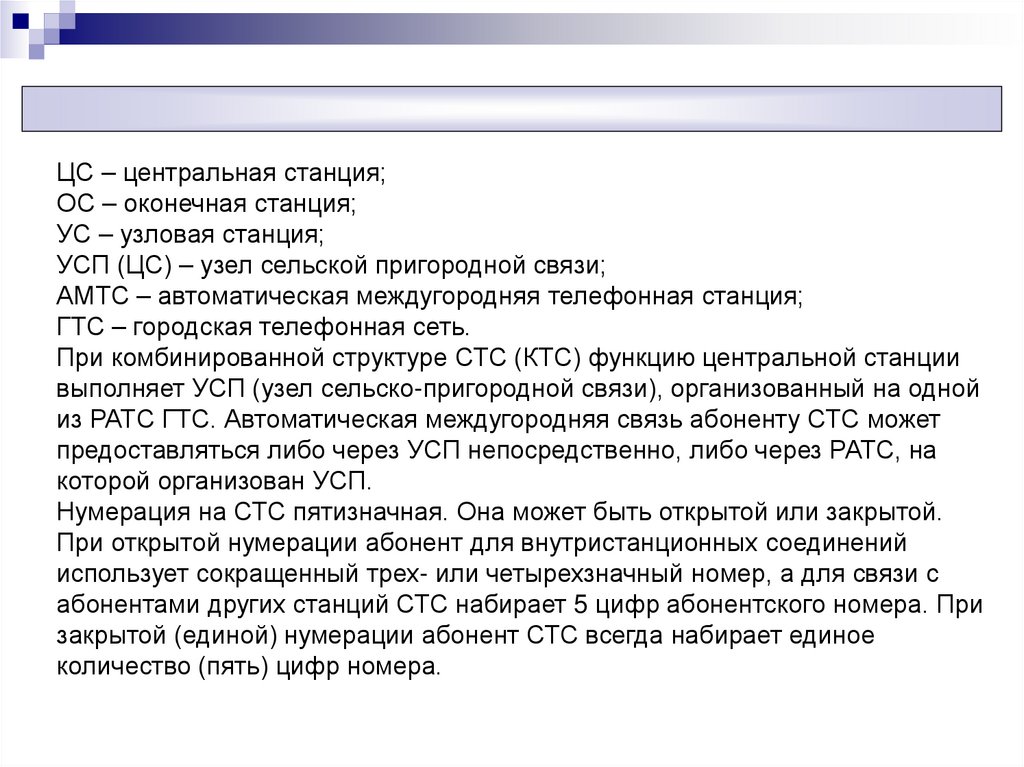 ЦС – центральная станция;
ОС – оконечная станция;
УС – узловая станция;
УСП (ЦС) – узел сельской пригородной связи;
АМТС – автоматическая междугородняя телефонная станция;
ГТС – городская телефонная сеть.
При комбинированной структуре СТС (КТС) функцию центральной станции выполняет УСП (узел сельско-пригородной связи), организованный на одной из РАТС ГТС. Автоматическая междугородняя связь абоненту СТС может предоставляться либо через УСП непосредственно, либо через РАТС, на которой организован УСП.
Нумерация на СТС пятизначная. Она может быть открытой или закрытой. При открытой нумерации абонент для внутристанционных соединений использует сокращенный трех- или четырехзначный номер, а для связи с абонентами других станций СТС набирает 5 цифр абонентского номера. При закрытой (единой) нумерации абонент СТС всегда набирает единое количество (пять) цифр номера.